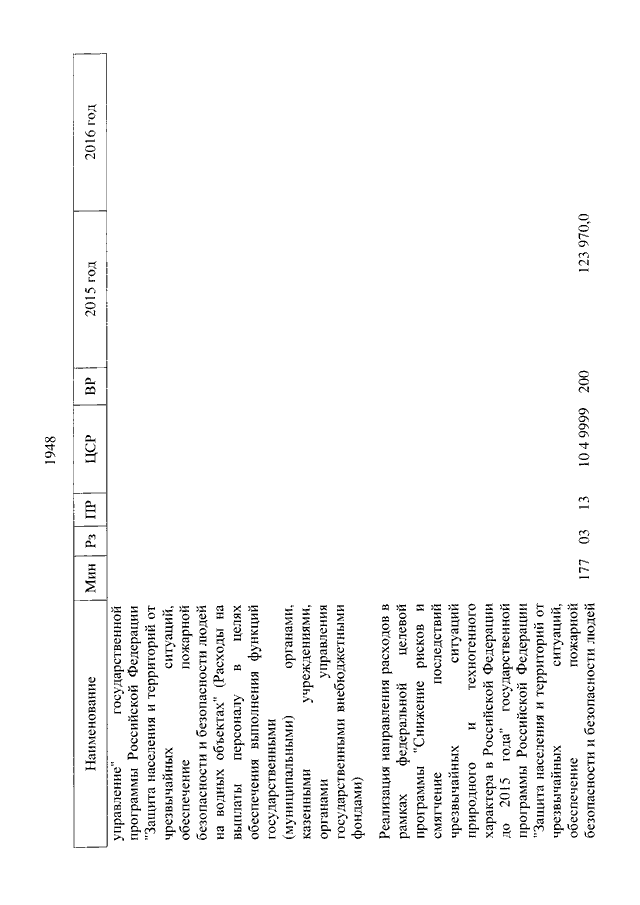 1948

| Наименование | Мин | Рз | ПР | ЦСР | ВР | 2015 год | 2016 год |
|---|---|---|---|---|---|---|---|
| управление" государственной программы Российской Федерации "Защита населения и территорий от чрезвычайных ситуаций, обеспечение пожарной безопасности и безопасности людей на водных объектах" (Расходы на выплаты персоналу в целях обеспечения выполнения функций государственными (муниципальными) органами, казенными учреждениями, органами управления государственными внебюджетными фондами) | | | | | | | |
| Реализация направления расходов в рамках федеральной целевой программы "Снижение рисков и смягчение последствий чрезвычайных ситуаций природного и техногенного характера в Российской Федерации до 2015 года" государственной программы Российской Федерации "Защита населения и территорий от чрезвычайных ситуаций, обеспечение пожарной безопасности и безопасности людей | 177 | 03 | 13 | 10 4 9999 | 200 | 123 970,0 | |